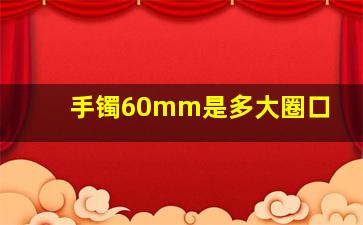 手镯60mm是多大圈口